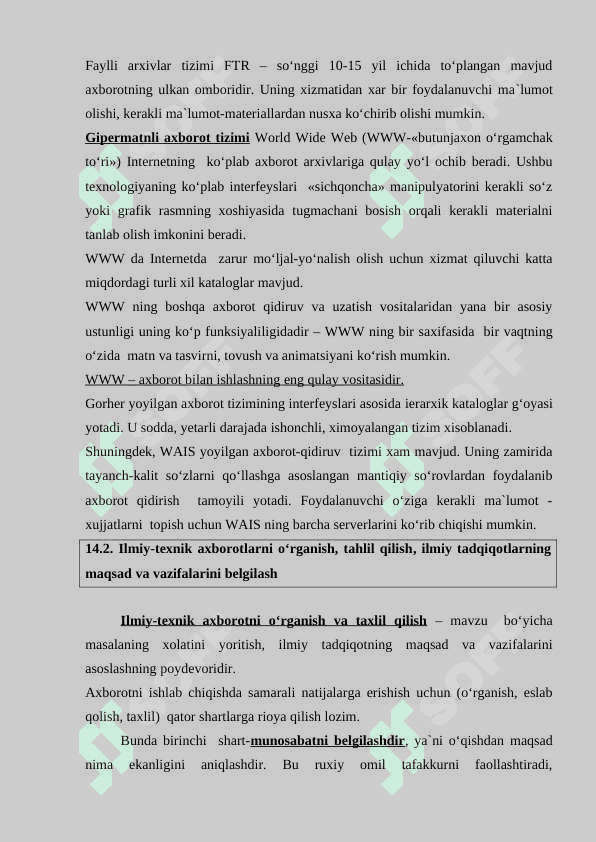 Faylli arxivlar tizimi FTR – so‘nggi 10-15 yil ichida to‘plangan mavjud axborotning ulkan omboridir. Uning xizmatidan xar bir foydalanuvchi ma`lumot olishi, kerakli ma`lumot-materiallardan nusxa ko‘chirib olishi mumkin.
Gipermatnli axborot tizimi World Wide Web (WWW-«butunjaxon o‘rgamchak to‘ri») Internetning ko‘plab axborot arxivlariga qulay yo‘l ochib beradi. Ushbu texnologiyaning ko‘plab interfeyslari «sichqoncha» manipulyatorini kerakli so‘z yoki grafik rasmning xoshiyasida tugmachani bosish orqali kerakli materialni tanlab olish imkonini beradi.
WWW da Internetda zarur mo‘ljal-yo‘nalish olish uchun xizmat qiluvchi katta miqdordagi turli xil kataloglar mavjud.
WWW ning boshqa axborot qidiruv va uzatish vositalaridan yana bir asosiy ustunligi uning ko‘p funksiyaliligidadir – WWW ning bir saxifasida bir vaqtning o‘zida matn va tasvirni, tovush va animatsiyani ko‘rish mumkin.
WWW – axborot bilan ishlashning eng qulay vositasidir.
Gorher yoyilgan axborot tizimining interfeyslari asosida ierarxik kataloglar g‘oyasi yotadi. U sodda, yetarli darajada ishonchli, ximoyalangan tizim xisoblanadi.
Shuningdek, WAIS yoyilgan axborot-qidiruv tizimi xam mavjud. Uning zamirida tayanch-kalit so‘zlarni qo‘llashga asoslangan mantiqiy so‘rovlardan foydalanib axborot qidirish tamoyili yotadi. Foydalanuvchi o‘ziga kerakli ma`lumot - xujjatlarni topish uchun WAIS ning barcha serverlarini ko‘rib chiqishi mumkin.
14.2. Ilmiy-texnik axborotlarni o‘rganish, tahlil qilish, ilmiy tadqiqotlarning maqsad va vazifalarini belgilash

Ilmiy-texnik axborotni o‘rganish va taxlil qilish – mavzu bo‘yicha masalaning xolatini yoritish, ilmiy tadqiqotning maqsad va vazifalarini asoslashning poydevoridir.
Axborotni ishlab chiqishda samarali natijalarga erishish uchun (o‘rganish, eslab qolish, taxlil) qator shartlarga rioya qilish lozim.
Bunda birinchi shart-munosabatni belgilashdir, ya`ni o‘qishdan maqsad nima ekanligini aniqlashdir. Bu ruxiy omil tafakkurni faollashtiradi,